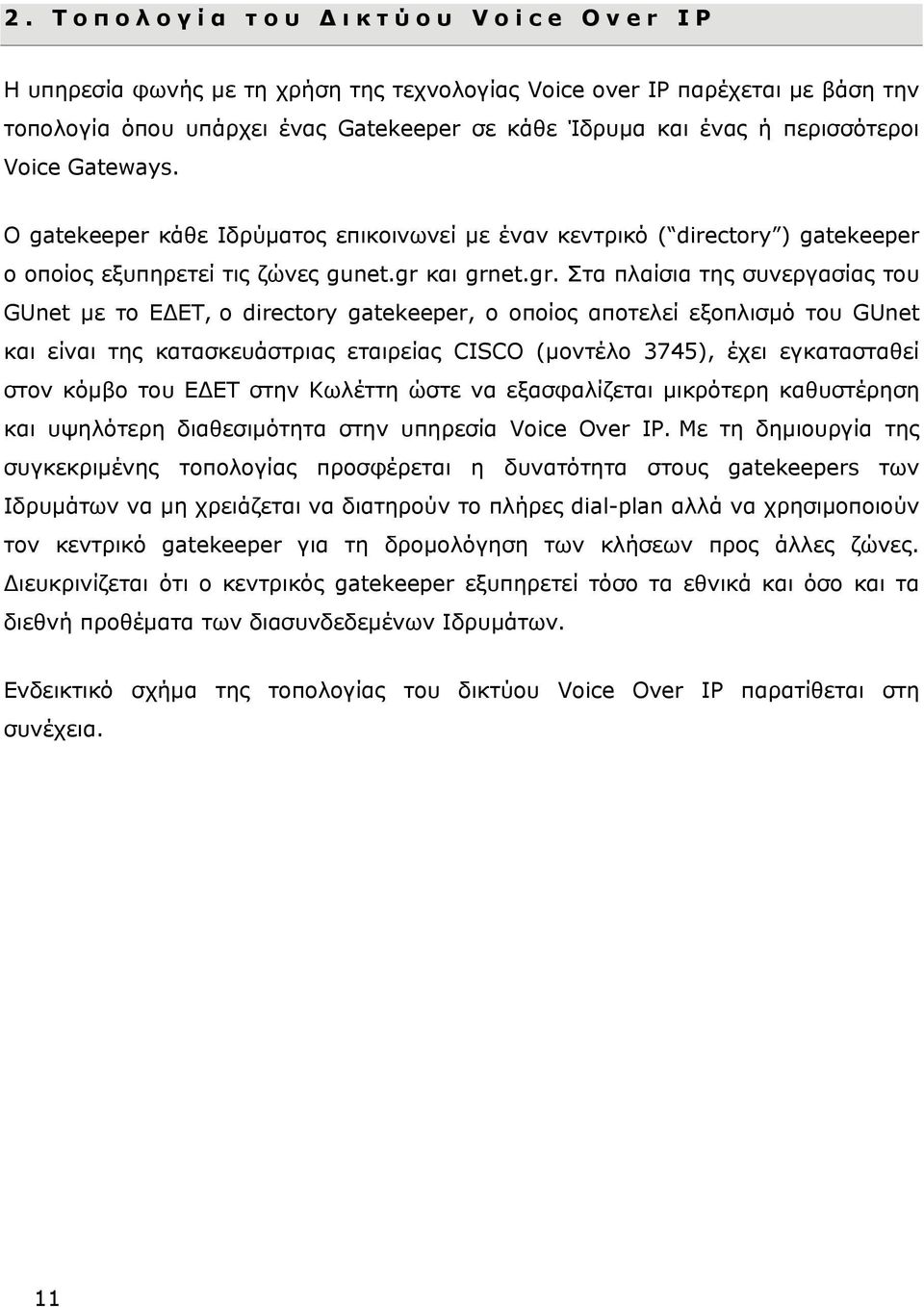 2. Τοπολογία του Δικτύου Voice Over IP

Η υπηρεσία φωνής με τη χρήση της τεχνολογίας Voice over IP παρέχεται με βάση την τοπολογία όπου υπάρχει ένας Gatekeeper σε κάθε Ίδρυμα και ένας ή περισσότεροι Voice Gateways.

Ο gatekeeper κάθε Ιδρύματος επικοινωνεί με έναν κεντρικό (“directory”) gatekeeper ο οποίος εξυπηρετεί τις ζώνες gunet.gr και grnet.gr. Στα πλαίσια της συνεργασίας του GUnet με το ΕΔΕΤ, ο directory gatekeeper, ο οποίος αποτελεί εξοπλισμό του GUnet και είναι της κατασκευάστριας εταιρείας CISCO (μοντέλο 3745), έχει εγκατασταθεί στον κόμβο του ΕΔΕΤ στην Κωλέττη ώστε να εξασφαλίζεται μικρότερη καθυστέρηση και υψηλότερη διαθεσιμότητα στην υπηρεσία Voice Over IP. Με τη δημιουργία της συγκεκριμένης τοπολογίας προσφέρεται η δυνατότητα στους gatekeepers των Ιδρυμάτων να μη χρειάζεται να διατηρούν το πλήρες dial-plan αλλά να χρησιμοποιούν τον κεντρικό gatekeeper για τη δρομολόγηση των κλήσεων προς άλλες ζώνες. Διευκρινίζεται ότι ο κεντρικός gatekeeper εξυπηρετεί τόσο τα εθνικά και όσο και τα διεθνή προθέματα των διασυνδεδεμένων Ιδρυμάτων.

Ενδεικτικό σχήμα της τοπολογίας του δικτύου Voice Over IP παρατίθεται στη συνέχεια.

11